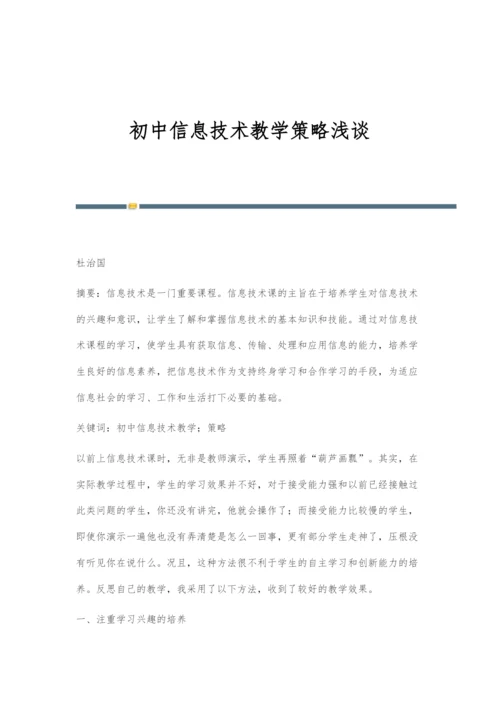 初中信息技术教学策略浅谈

杜治国

摘要：信息技术是一门重要课程。信息技术课的主旨在于培养学生对信息技术的兴趣和意识，让学生了解和掌握信息技术的基本知识和技能。通过对信息技术课程的学习，使学生具有获取信息、传输、处理和应用信息的能力，培养学生良好的信息素养，把信息技术作为支持终身学习和合作学习的手段，为适应信息社会的学习、工作和生活打下必要的基础。

关键词：初中信息技术教学；策略

以前上信息技术课时，无非是教师演示，学生再照着“葫芦画瓢”。其实，在实际教学过程中，学生的学习效果并不好，对于接受能力强和以前已经接触过此类问题的学生，你还没有讲完，他就会操作了；而接受能力比较慢的学生，即使你演示一遍他也没有弄清楚是怎么一回事，更有部分学生走神了，压根没有听见你在说什么。况且，这种方法很不利于学生的自主学习和创新能力的培养。反思自己的教学，我采用了以下方法，收到了较好的教学效果。

一、注重学习兴趣的培养